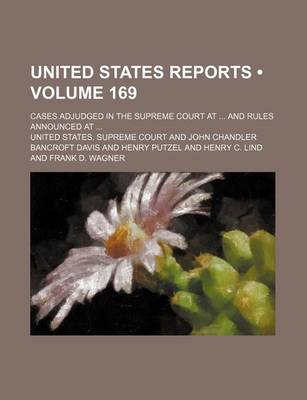 UNITED STATES REPORTS • VOLUME 169

CASES ADJUDGED IN THE SUPREME COURT AT ... AND RULES ANNOUNCED AT ...

UNITED STATES. SUPREME COURT AND JOHN CHANDLER BANCROFT DAVIS AND HENRY PUTZEL AND HENRY C. LIND AND FRANK D. WAGNER